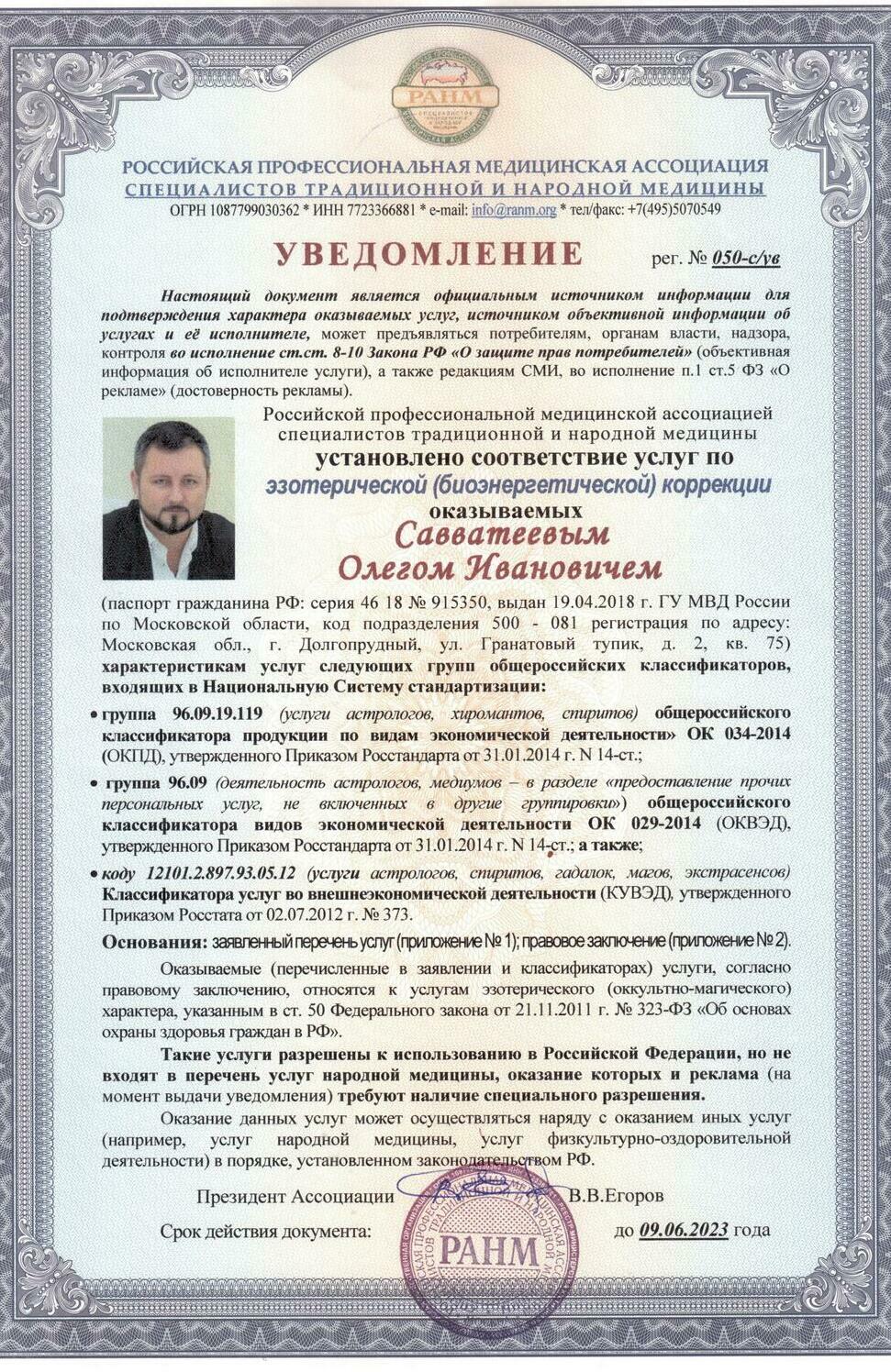 РАНМ

РОССИЙСКАЯ ПРОФЕССИОНАЛЬНАЯ МЕДИЦИНСКАЯ АССОЦИАЦИЯ
СПЕЦИАЛИСТОВ ТРАДИЦИОННОЙ И НАРОДНОЙ МЕДИЦИНЫ
ОГРН 1087799030362 * ИНН 7723366881 * e-mail: info@ranm.org * тел/факс: +7(495)5070549

УВЕДОМЛЕНИЕ рег. № 050-с/ув

Настоящий документ является официальным источником информации для подтверждения характера оказываемых услуг, источником объективной информации об услугах и её исполнителе, может предъявляться потребителям, органам власти, надзора, контроля во исполнение ст.ст. 8-10 Закона РФ «О защите прав потребителей» (объективная информация об исполнителе услуги), а также редакциям СМИ, во исполнение п.1 ст.5 ФЗ «О рекламе» (достоверность рекламы).

Российской профессиональной медицинской ассоциацией специалистов традиционной и народной медицины
установлено соответствие услуг по
эзотерической (биоэнергетической) коррекции
оказываемых
Савватеевым
Олегом Ивановичем

(паспорт гражданина РФ: серия 46 18 № 915350, выдан 19.04.2018 г. ГУ МВД России по Московской области, код подразделения 500 - 081 регистрация по адресу: Московская обл., г. Долгопрудный, ул. Гранатовый тупик, д. 2, кв. 75) характеристикам услуг следующих групп общероссийских классификаторов, входящих в Национальную Систему стандартизации:

• группа 96.09.19.119 (услуги астрологов, хиромантов, спиритов) общероссийского классификатора продукции по видам экономической деятельности» ОК 034-2014 (ОКПД), утвержденного Приказом Росстандарта от 31.01.2014 г. N 14-ст.;

• группа 96.09 (деятельность астрологов, медиумов – в разделе «предоставление прочих персональных услуг, не включенных в другие группировки») общероссийского классификатора видов экономической деятельности ОК 029-2014 (ОКВЭД), утвержденного Приказом Росстандарта от 31.01.2014 г. N 14-ст.; а также;

• коду 12101.2.897.93.05.12 (услуги астрологов, спиритов, гадалок, магов, экстрасенсов) Классификатора услуг во внешнеэкономической деятельности (КУВЭД), утвержденного Приказом Росстата от 02.07.2012 г. № 373.

Основания: заявленный перечень услуг (приложение № 1); правовое заключение (приложение № 2).

Оказываемые (перечисленные в заявлении и классификаторах) услуги, согласно правовому заключению, относятся к услугам эзотерического (оккультно-магического) характера, указанным в ст. 50 Федерального закона от 21.11.2011 г. № 323-ФЗ «Об основах охраны здоровья граждан в РФ».

Такие услуги разрешены к использованию в Российской Федерации, но не входят в перечень услуг народной медицины, оказание которых и реклама (на момент выдачи уведомления) требуют наличие специального разрешения.

Оказание данных услуг может осуществляться наряду с оказанием иных услуг (например, услуг народной медицины, услуг физкультурно-оздоровительной деятельности) в порядке, установленном законодательством РФ.

Президент Ассоциации В.В.Егоров

Срок действия документа: до 09.06.2023 года

РАНМ